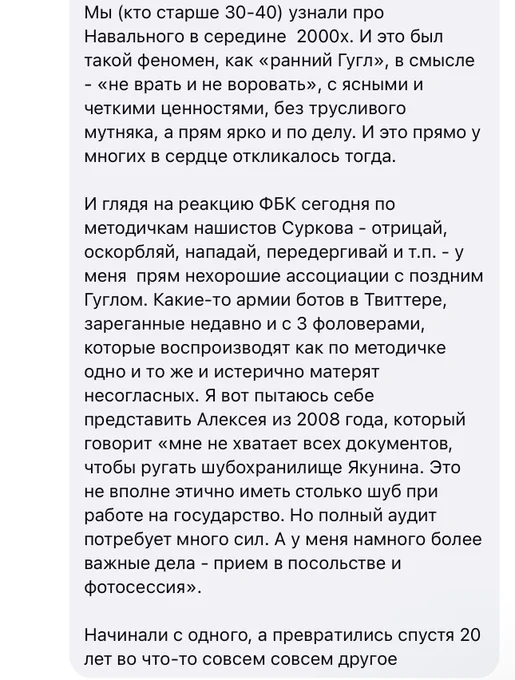 Мы (кто старше 30-40) узнали про Навального в середине 2000х. И это был такой феномен, как «ранний Гугл», в смысле - «не врать и не воровать», с ясными и четкими ценностями, без трусливого мутняка, а прям ярко и по делу. И это прямо у многих в сердце откликалось тогда.

И глядя на реакцию ФБК сегодня по методичкам нашистов Суркова - отрицай, оскорбляй, нападай, передергивай и т.п. - у меня прям нехорошие ассоциации с поздним Гуглом. Какие-то армии ботов в Твиттере, зареганные недавно и с 3 фоловерами, которые воспроизводят как по методичке одно и то же и истерично матерят несогласных. Я вот пытаюсь себе представить Алексея из 2008 года, который говорит «мне не хватает всех документов, чтобы ругать шубохранилище Якунина. Это не вполне этично иметь столько шуб при работе на государство. Но полный аудит потребует много сил. А у меня намного более важные дела - прием в посольстве и фотосессия».

Начинали с одного, а превратились спустя 20 лет во что-то совсем совсем другое